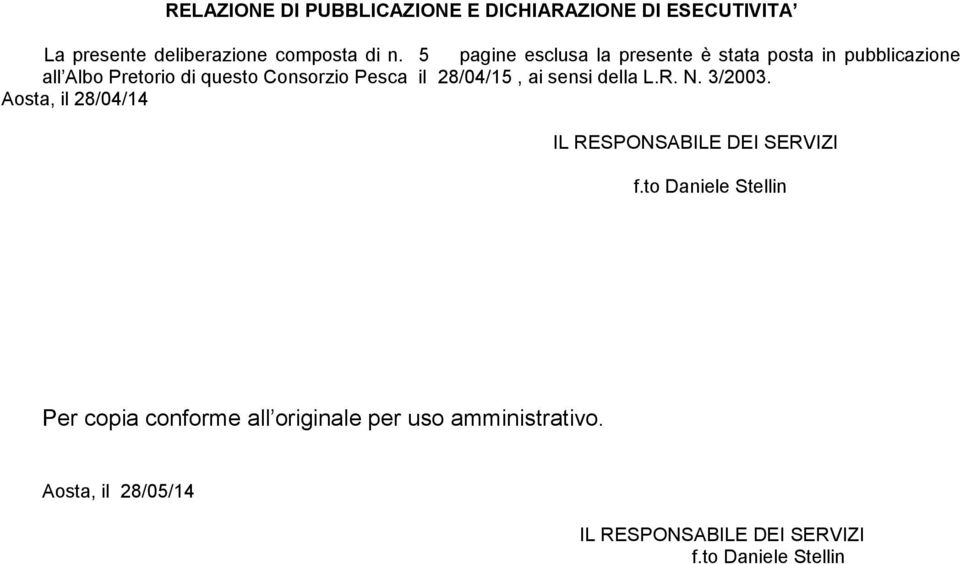 RELAZIONE DI PUBBLICAZIONE E DICHIARAZIONE DI ESECUTIVITA’

La presente deliberazione composta di n. 5 pagine esclusa la presente è stata posta in pubblicazione all’Albo Pretorio di questo Consorzio Pesca il 28/04/15 , ai sensi della L.R. N. 3/2003.
Aosta, il 28/04/14

IL RESPONSABILE DEI SERVIZI

f.to Daniele Stellin

Per copia conforme all’originale per uso amministrativo.

Aosta, il 28/05/14

IL RESPONSABILE DEI SERVIZI
f.to Daniele Stellin